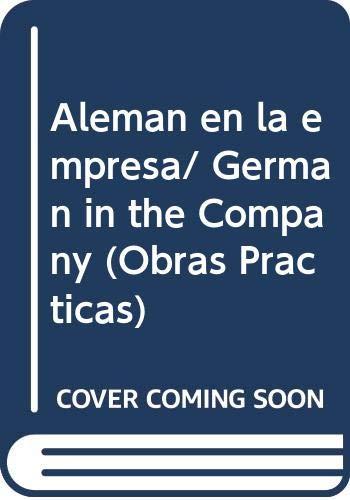 Aleman en la empresa/ German in the Company (Obras Practicas)

COVER COMING SOON